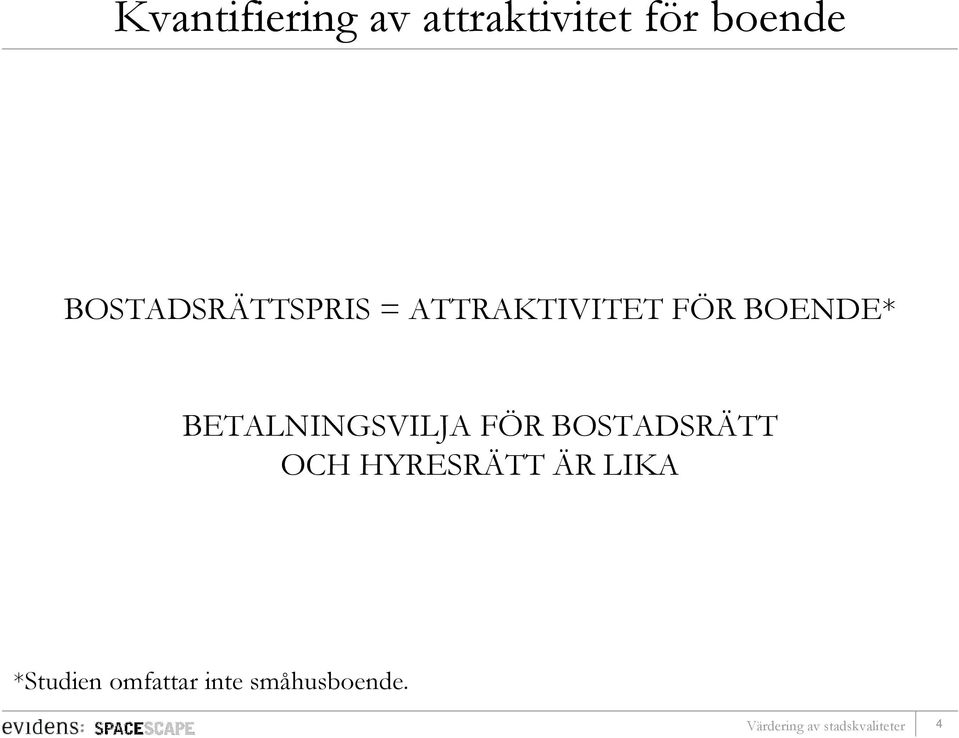 Kvantifiering av attraktivitet för boende

BOSTADSRÄTTSPRIS = ATTRAKTIVITET FÖR BOENDE*

BETALNINGSVILJA FÖR BOSTADSRÄTT OCH HYRESRÄTT ÄR LIKA

*Studien omfattar inte småhusboende.

evidens: SPACESCAPE

Värdering av stadskvaliteter

4